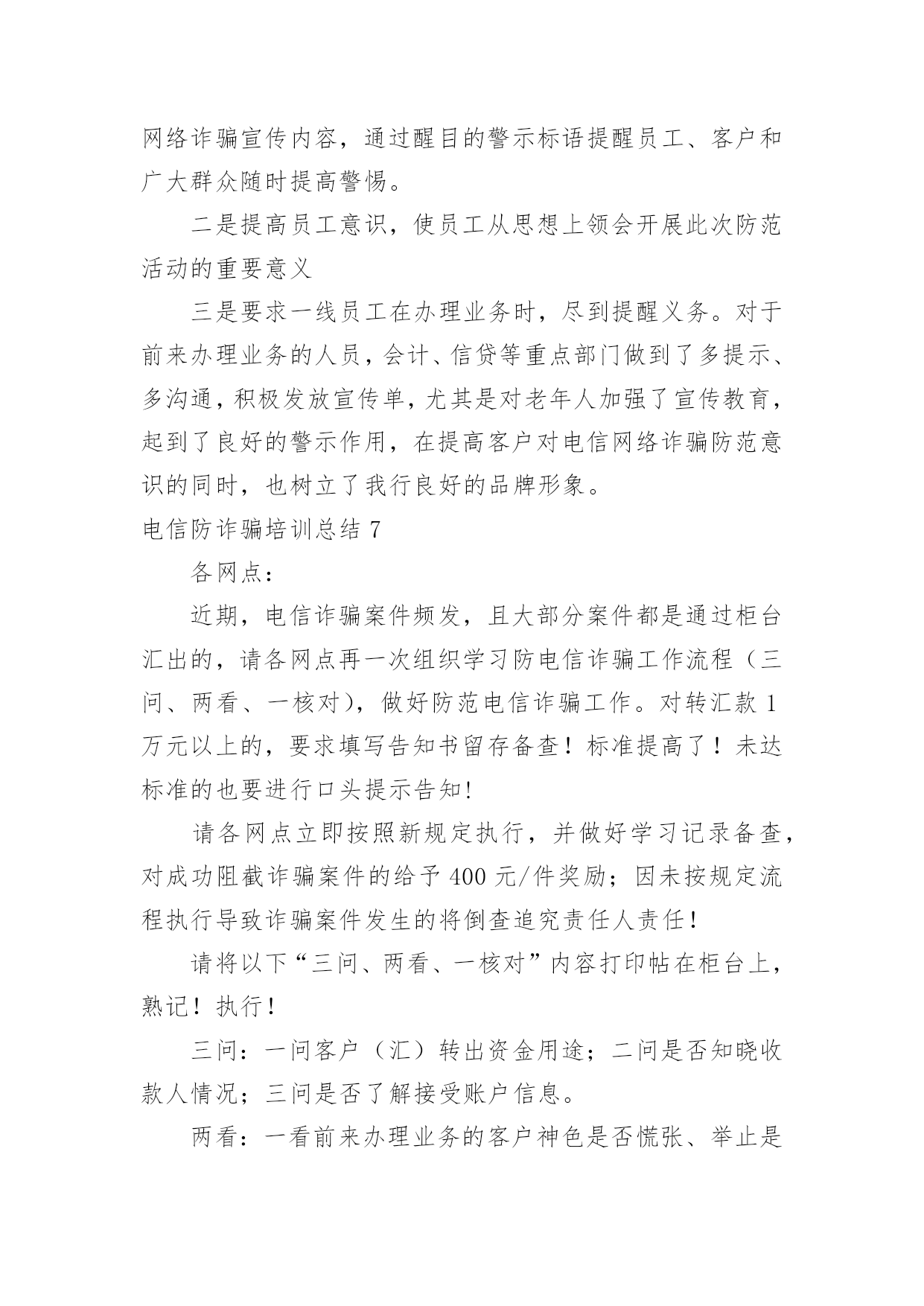 网络诈骗宣传内容，通过醒目的警示标语提醒员工、客户和广大群众随时提高警惕。

二是提高员工意识，使员工从思想上领会开展此次防范活动的重要意义

三是要求一线员工在办理业务时，尽到提醒义务。对于前来办理业务的人员，会计、信贷等重点部门做到了多提示、多沟通，积极发放宣传单，尤其是对老年人加强了宣传教育，起到了良好的警示作用，在提高客户对电信网络诈骗防范意识的同时，也树立了我行良好的品牌形象。

电信防诈骗培训总结 7

各网点：

近期，电信诈骗案件频发，且大部分案件都是通过柜台汇出的，请各网点再一次组织学习防电信诈骗工作流程（三问、两看、一核对），做好防范电信诈骗工作。对转汇款 1 万元以上的，要求填写告知书留存备查！标准提高了！未达标准的也要进行口头提示告知!

请各网点立即按照新规定执行，并做好学习记录备查，对成功阻截诈骗案件的给予 400 元/件奖励；因未按规定流程执行导致诈骗案件发生的将倒查追究责任人责任！

请将以下“三问、两看、一核对”内容打印帖在柜台上，熟记！执行！

三问：一问客户（汇）转出资金用途；二问是否知晓收款人情况；三问是否了解接受账户信息。

两看：一看前来办理业务的客户神色是否慌张、举止是